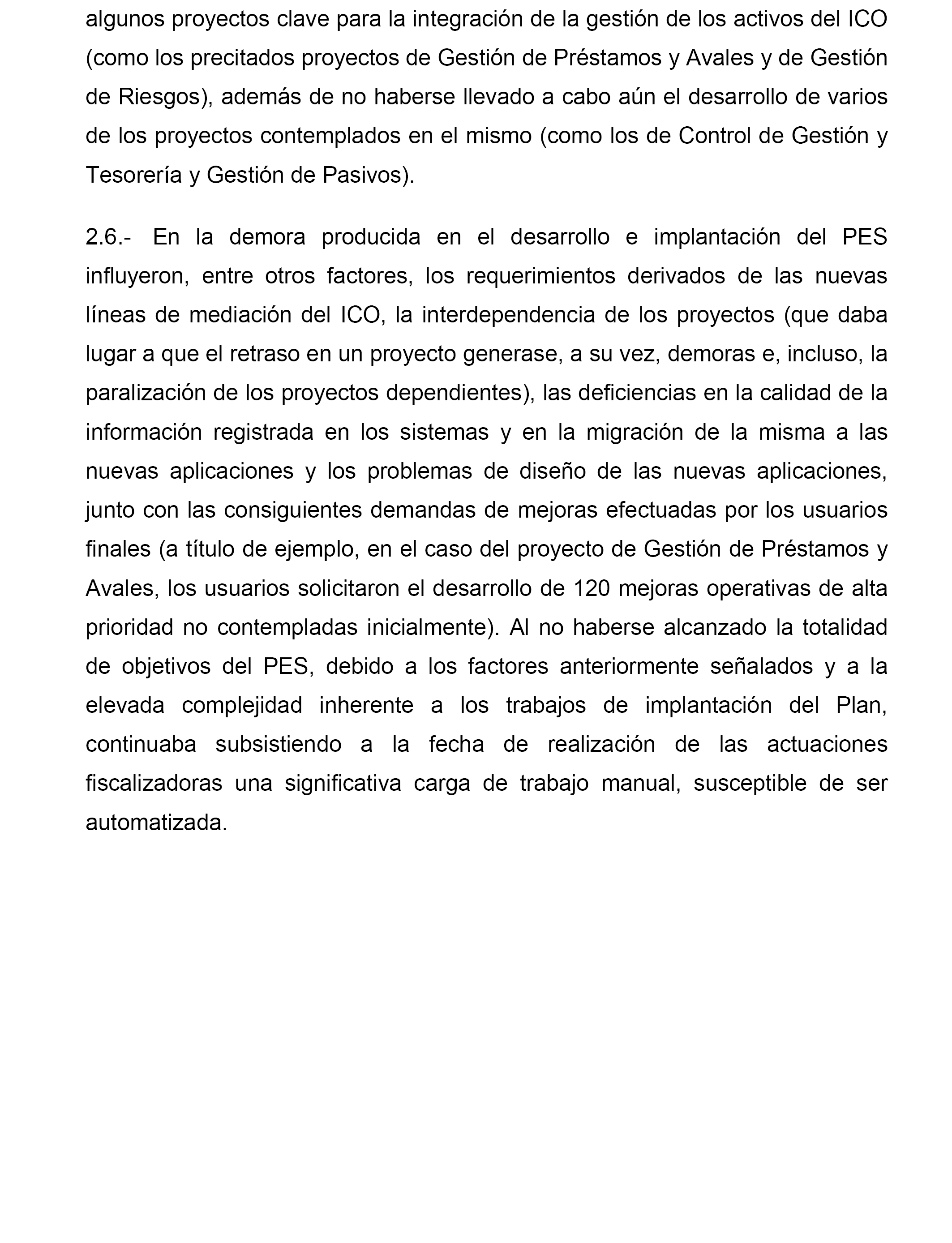 algunos proyectos clave para la integración de la gestión de los activos del ICO (como los precitados proyectos de Gestión de Préstamos y Avales y de Gestión de Riesgos), además de no haberse llevado a cabo aún el desarrollo de varios de los proyectos contemplados en el mismo (como los de Control de Gestión y Tesorería y Gestión de Pasivos).

2.6.- En la demora producida en el desarrollo e implantación del PES influyeron, entre otros factores, los requerimientos derivados de las nuevas líneas de mediación del ICO, la interdependencia de los proyectos (que daba lugar a que el retraso en un proyecto generase, a su vez, demoras e, incluso, la paralización de los proyectos dependientes), las deficiencias en la calidad de la información registrada en los sistemas y en la migración de la misma a las nuevas aplicaciones y los problemas de diseño de las nuevas aplicaciones, junto con las consiguientes demandas de mejoras efectuadas por los usuarios finales (a título de ejemplo, en el caso del proyecto de Gestión de Préstamos y Avales, los usuarios solicitaron el desarrollo de 120 mejoras operativas de alta prioridad no contempladas inicialmente). Al no haberse alcanzado la totalidad de objetivos del PES, debido a los factores anteriormente señalados y a la elevada complejidad inherente a los trabajos de implantación del Plan, continuaba subsistiendo a la fecha de realización de las actuaciones fiscalizadoras una significativa carga de trabajo manual, susceptible de ser automatizada.